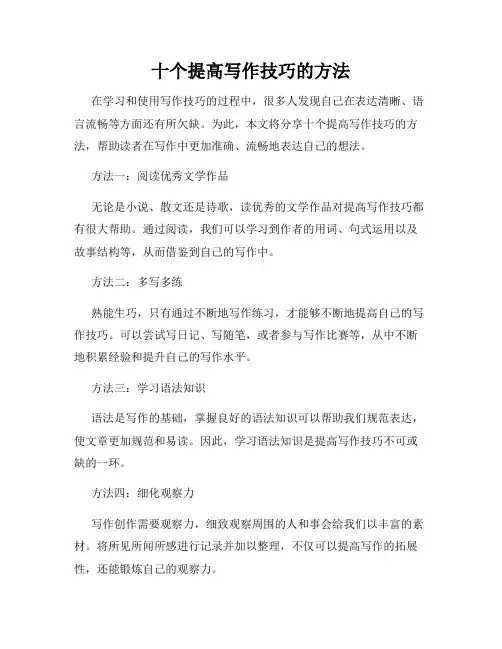 十个提高写作技巧的方法

在学习和使用写作技巧的过程中，很多人发现自己在表达清晰、语言流畅等方面还有所欠缺。为此，本文将分享十个提高写作技巧的方法，帮助读者在写作中更加准确、流畅地表达自己的想法。

方法一：阅读优秀文学作品

无论是小说、散文还是诗歌，读优秀的文学作品对提高写作技巧都有很大帮助。通过阅读，我们可以学习到作者的用词、句式运用以及故事结构等，从而借鉴到自己的写作中。

方法二：多写多练

熟能生巧，只有通过不断地写作练习，才能够不断地提高自己的写作技巧。可以尝试写日记、写随笔，或者参与写作比赛等，从中不断地积累经验和提升自己的写作水平。

方法三：学习语法知识

语法是写作的基础，掌握良好的语法知识可以帮助我们规范表达，使文章更加规范和易读。因此，学习语法知识是提高写作技巧不可或缺的一环。

方法四：细化观察力

写作创作需要观察力，细致观察周围的人和事会给我们以丰富的素材。将所见所闻所感进行记录并加以整理，不仅可以提高写作的拓展性，还能锻炼自己的观察力。